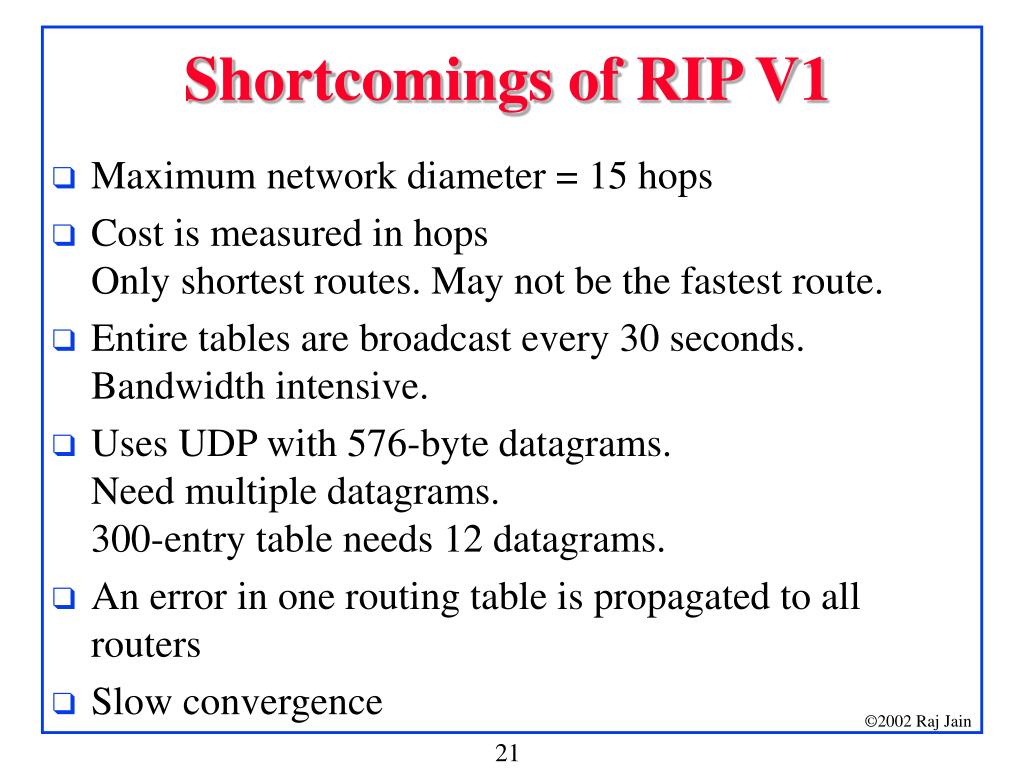 Shortcomings of RIP V1

❑ Maximum network diameter = 15 hops

❑ Cost is measured in hops
Only shortest routes. May not be the fastest route.

❑ Entire tables are broadcast every 30 seconds.
Bandwidth intensive.

❑ Uses UDP with 576-byte datagrams.
Need multiple datagrams.
300-entry table needs 12 datagrams.

❑ An error in one routing table is propagated to all routers

❑ Slow convergence

©2002 Raj Jain

21